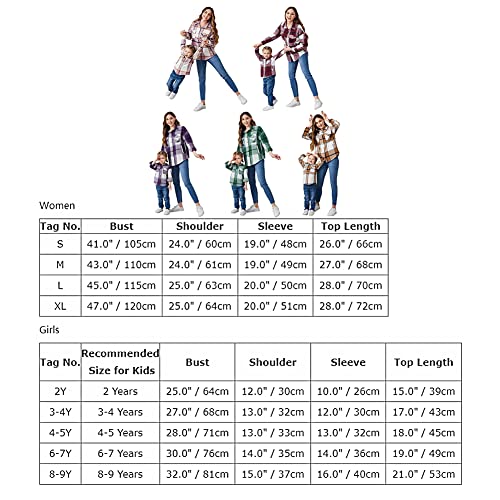 Women

| Tag No. | Bust | Shoulder | Sleeve | Top Length |
|---|---|---|---|---|
| S | 41.0" / 105cm | 24.0" / 60cm | 19.0" / 48cm | 26.0" / 66cm |
| M | 43.0" / 110cm | 24.0" / 61cm | 19.0" / 49cm | 27.0" / 68cm |
| L | 45.0" / 115cm | 25.0" / 63cm | 20.0" / 50cm | 28.0" / 70cm |
| XL | 47.0" / 120cm | 25.0" / 64cm | 20.0" / 51cm | 28.0" / 72cm |

Girls

| Tag No. | Recommended Size for Kids | Bust | Shoulder | Sleeve | Top Length |
|---|---|---|---|---|---|
| 2Y | 2 Years | 25.0" / 64cm | 12.0" / 30cm | 10.0" / 26cm | 15.0" / 39cm |
| 3-4Y | 3-4 Years | 27.0" / 68cm | 13.0" / 32cm | 12.0" / 30cm | 17.0" / 43cm |
| 4-5Y | 4-5 Years | 28.0" / 71cm | 13.0" / 33cm | 13.0" / 32cm | 18.0" / 45cm |
| 6-7Y | 6-7 Years | 30.0" / 76cm | 14.0" / 35cm | 14.0" / 36cm | 19.0" / 49cm |
| 8-9Y | 8-9 Years | 32.0" / 81cm | 15.0" / 37cm | 16.0" / 40cm | 21.0" / 53cm |